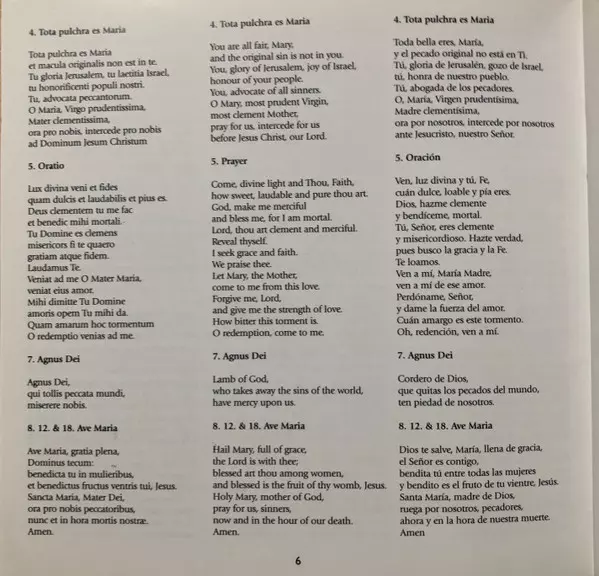 4. Tota pulchra es Maria

Tota pulchra es Maria
et macula originalis non est in te.
Tu gloria Jerusalem, tu laetitia Israel,
tu honorificenti populi nostri.
Tu, advocata peccantorum.
O Maria, Virgo prudentissima,
Mater clementissima,
ora pro nobis, intercede pro nobis
ad Dominum Jesum Christum

5. Oratio

Lux divina veni et fides
quam dulcis et laudabilis et pius es.
Deus clementem tu me fac
et benedic mihi mortali.
Tu Domine es clemens
misericors fi te quaero
gratiam atque fidem.
Laudamus Te.
Veniat ad me O Mater Maria,
veniat eius amor.
Mihi dimitte Tu Domine
amoris opem Tu mihi da.
Quam amarum hoc tormentum
O redemptio venias ad me.

7. Agnus Dei

Agnus Dei,
qui tollis peccata mundi,
miserere nobis.

8. 12. & 18. Ave Maria

Ave Maria, gratia plena,
Dominus tecum:
benedicta tu in mulieribus,
et benedictus fructus ventris tui, Jesus.
Sancta Maria, Mater Dei,
ora pro nobis peccatoribus,
nunc et in hora mortis nostræ.
Amen.

4. Tota pulchra es Maria

You are all fair, Mary,
and the original sin is not in you.
You, glory of Jerusalem, joy of Israel,
honour of your people.
You, advocate of all sinners.
O Mary, most prudent Virgin,
most clement Mother,
pray for us, intercede for us
before Jesus Christ, our Lord.

5. Prayer

Come, divine light and Thou, Faith,
how sweet, laudable and pure thou art.
God, make me merciful
and bless me, for I am mortal.
Lord, thou art clement and merciful.
Reveal thyself.
I seek grace and faith.
We praise thee.
Let Mary, the Mother,
come to me from this love.
Forgive me, Lord,
and give me the strength of love.
How bitter this torment is.
O redemption, come to me.

7. Agnus Dei

Lamb of God,
who takes away the sins of the world,
have mercy upon us.

8. 12. & 18. Ave Maria

Hail Mary, full of grace,
the Lord is with thee;
blessed art thou among women,
and blessed is the fruit of thy womb, Jesus.
Holy Mary, mother of God,
pray for us, sinners,
now and in the hour of our death.
Amen.

4. Tota pulchra es Maria

Toda bella eres, María,
y el pecado original no está en Ti.
Tú, gloria de Jerusalén, gozo de Israel,
tú, honra de nuestro pueblo.
Tú, abogada de los pecadores.
O, María, Virgen prudentísima,
Madre clementísima,
ora por nosotros, intercede por nosotros
ante Jesucristo, nuestro Señor.

5. Oración

Ven, luz divina y tú, Fe,
cuán dulce, loable y pía eres.
Dios, hazme clemente
y bendíceme, mortal.
Tú, Señor, eres clemente
y misericordioso. Hazte verdad,
pues busco la gracia y la Fe.
Te loamos.
Ven a mí, María Madre,
ven a mí de ese amor.
Perdóname, Señor,
y dame la fuerza del amor.
Cuán amargo es este tormento.
Oh, redención, ven a mí.

7. Agnus Dei

Cordero de Dios,
que quitas los pecados del mundo,
ten piedad de nosotros.

8. 12. & 18. Ave Maria

Dios te salve, María, llena de gracia,
el Señor es contigo,
bendita tú entre todas las mujeres
y bendito es el fruto de tu vientre, Jesús.
Santa María, madre de Dios,
ruega por nosotros, pecadores,
ahora y en la hora de nuestra muerte.
Amen

6